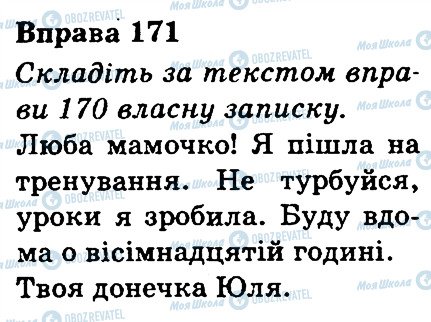 Вправа 171

Складіть за текстом вправи 170 власну записку.

Люба мамочко! Я пішла на тренування. Не турбуйся, уроки я зробила. Буду вдома о вісімнадцятій годині. Твоя донечка Юля.

Моя Школа OBOZREVATEL